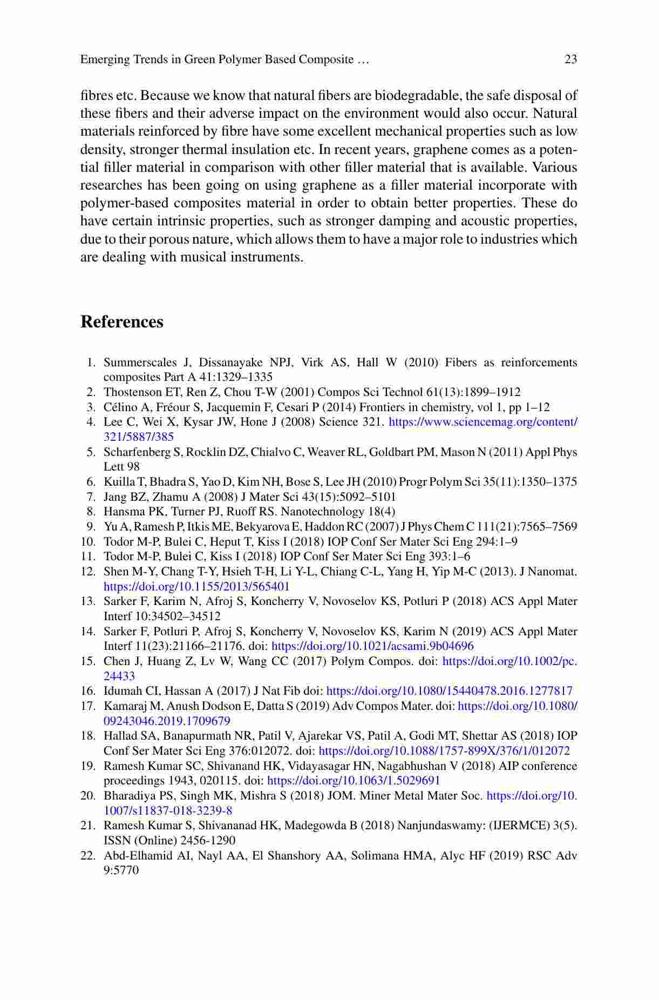 Emerging Trends in Green Polymer Based Composite … 23

fibres etc. Because we know that natural fibers are biodegradable, the safe disposal of these fibers and their adverse impact on the environment would also occur. Natural materials reinforced by fibre have some excellent mechanical properties such as low density, stronger thermal insulation etc. In recent years, graphene comes as a potential filler material in comparison with other filler material that is available. Various researches has been going on using graphene as a filler material incorporate with polymer-based composites material in order to obtain better properties. These do have certain intrinsic properties, such as stronger damping and acoustic properties, due to their porous nature, which allows them to have a major role to industries which are dealing with musical instruments.

References

1. Summerscales J, Dissanayake NPJ, Virk AS, Hall W (2010) Fibers as reinforcements composites Part A 41:1329–1335
2. Thostenson ET, Ren Z, Chou T-W (2001) Compos Sci Technol 61(13):1899–1912
3. Célino A, Fréour S, Jacquemin F, Cesari P (2014) Frontiers in chemistry, vol 1, pp 1–12
4. Lee C, Wei X, Kysar JW, Hone J (2008) Science 321. https://www.sciencemag.org/content/321/5887/385
5. Scharfenberg S, Rocklin DZ, Chialvo C, Weaver RL, Goldbart PM, Mason N (2011) Appl Phys Lett 98
6. Kuilla T, Bhadra S, Yao D, Kim NH, Bose S, Lee JH (2010) Progr Polym Sci 35(11):1350–1375
7. Jang BZ, Zhamu A (2008) J Mater Sci 43(15):5092–5101
8. Hansma PK, Turner PJ, Ruoff RS. Nanotechnology 18(4)
9. Yu A, Ramesh P, Itkis ME, Bekyarova E, Haddon RC (2007) J Phys Chem C 111(21):7565–7569
10. Todor M-P, Bulei C, Heput T, Kiss I (2018) IOP Conf Ser Mater Sci Eng 294:1–9
11. Todor M-P, Bulei C, Kiss I (2018) IOP Conf Ser Mater Sci Eng 393:1–6
12. Shen M-Y, Chang T-Y, Hsieh T-H, Li Y-L, Chiang C-L, Yang H, Yip M-C (2013). J Nanomat. https://doi.org/10.1155/2013/565401
13. Sarker F, Karim N, Afroj S, Koncherry V, Novoselov KS, Potluri P (2018) ACS Appl Mater Interf 10:34502–34512
14. Sarker F, Potluri P, Afroj S, Koncherry V, Novoselov KS, Karim N (2019) ACS Appl Mater Interf 11(23):21166–21176. doi: https://doi.org/10.1021/acsami.9b04696
15. Chen J, Huang Z, Lv W, Wang CC (2017) Polym Compos. doi: https://doi.org/10.1002/pc.24433
16. Idumah CI, Hassan A (2017) J Nat Fib doi: https://doi.org/10.1080/15440478.2016.1277817
17. Kamaraj M, Anush Dodson E, Datta S (2019) Adv Compos Mater. doi: https://doi.org/10.1080/09243046.2019.1709679
18. Hallad SA, Banapurmath NR, Patil V, Ajarekar VS, Patil A, Godi MT, Shettar AS (2018) IOP Conf Ser Mater Sci Eng 376:012072. doi: https://doi.org/10.1088/1757-899X/376/1/012072
19. Ramesh Kumar SC, Shivanand HK, Vidayasagar HN, Nagabhushan V (2018) AIP conference proceedings 1943, 020115. doi: https://doi.org/10.1063/1.5029691
20. Bharadiya PS, Singh MK, Mishra S (2018) JOM. Miner Metal Mater Soc. https://doi.org/10.1007/s11837-018-3239-8
21. Ramesh Kumar S, Shivananad HK, Madegowda B (2018) Nanjundaswamy: (IJERMCE) 3(5). ISSN (Online) 2456-1290
22. Abd-Elhamid AI, Nayl AA, El Shanshory AA, Solimana HMA, Alyc HF (2019) RSC Adv 9:5770